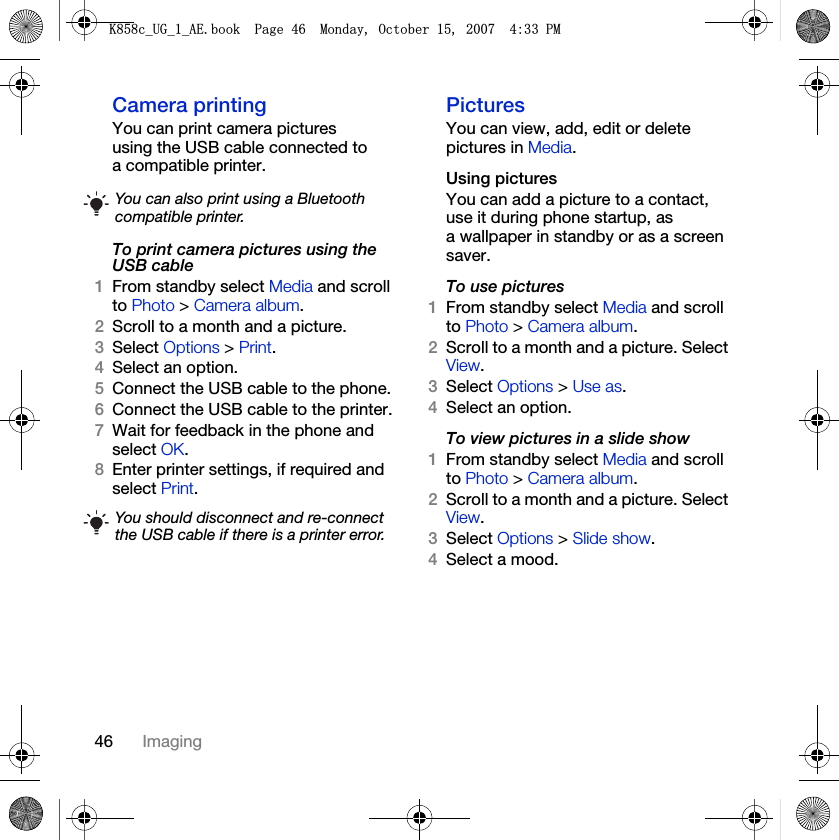 K858c_UG_1_AE.book Page 46 Monday, October 15, 2007 4:33 PM

Camera printing
You can print camera pictures using the USB cable connected to a compatible printer.

You can also print using a Bluetooth compatible printer.

To print camera pictures using the USB cable
1 From standby select Media and scroll to Photo > Camera album.
2 Scroll to a month and a picture.
3 Select Options > Print.
4 Select an option.
5 Connect the USB cable to the phone.
6 Connect the USB cable to the printer.
7 Wait for feedback in the phone and select OK.
8 Enter printer settings, if required and select Print.

You should disconnect and re-connect the USB cable if there is a printer error.

Pictures
You can view, add, edit or delete pictures in Media.

Using pictures
You can add a picture to a contact, use it during phone startup, as a wallpaper in standby or as a screen saver.

To use pictures
1 From standby select Media and scroll to Photo > Camera album.
2 Scroll to a month and a picture. Select View.
3 Select Options > Use as.
4 Select an option.

To view pictures in a slide show
1 From standby select Media and scroll to Photo > Camera album.
2 Scroll to a month and a picture. Select View.
3 Select Options > Slide show.
4 Select a mood.

46 Imaging